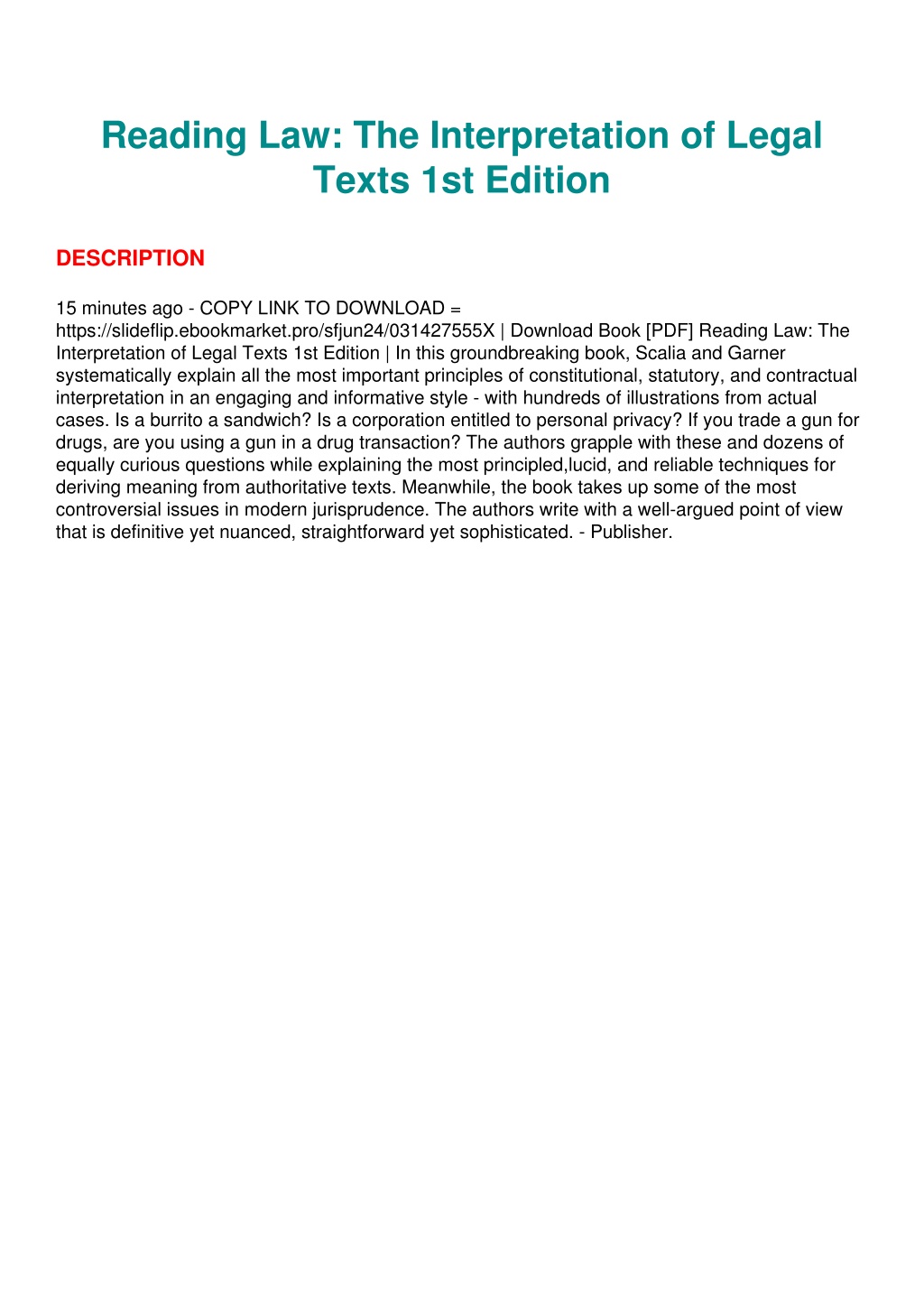 Reading Law: The Interpretation of Legal Texts 1st Edition

DESCRIPTION

15 minutes ago - COPY LINK TO DOWNLOAD = https://slideflip.ebookmarket.pro/sfjun24/031427555X | Download Book [PDF] Reading Law: The Interpretation of Legal Texts 1st Edition | In this groundbreaking book, Scalia and Garner systematically explain all the most important principles of constitutional, statutory, and contractual interpretation in an engaging and informative style - with hundreds of illustrations from actual cases. Is a burrito a sandwich? Is a corporation entitled to personal privacy? If you trade a gun for drugs, are you using a gun in a drug transaction? The authors grapple with these and dozens of equally curious questions while explaining the most principled,lucid, and reliable techniques for deriving meaning from authoritative texts. Meanwhile, the book takes up some of the most controversial issues in modern jurisprudence. The authors write with a well-argued point of view that is definitive yet nuanced, straightforward yet sophisticated. - Publisher.